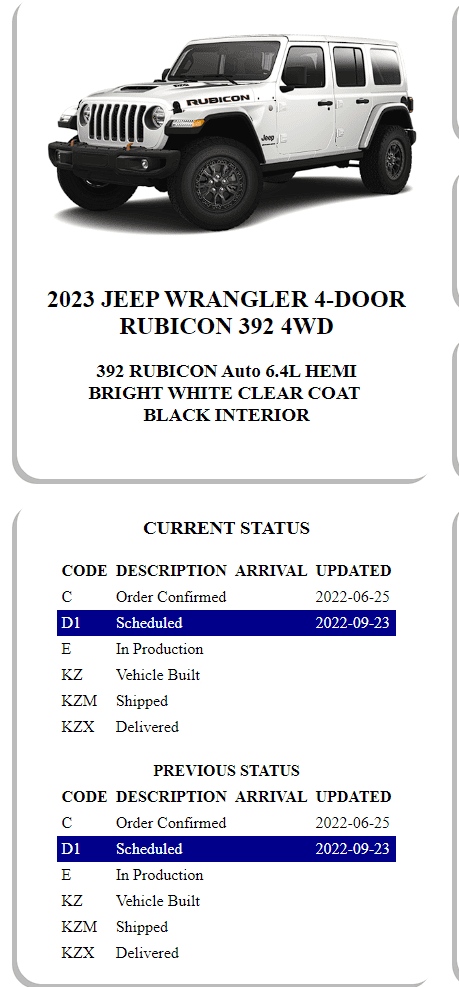 RUBICON

Jeep

2023 JEEP WRANGLER 4-DOOR RUBICON 392 4WD

392 RUBICON Auto 6.4L HEMI
BRIGHT WHITE CLEAR COAT
BLACK INTERIOR

CURRENT STATUS

| CODE | DESCRIPTION | ARRIVAL | UPDATED |
|---|---|---|---|
| C | Order Confirmed | | 2022-06-25 |
| D1 | Scheduled | | 2022-09-23 |
| E | In Production | | |
| KZ | Vehicle Built | | |
| KZM | Shipped | | |
| KZX | Delivered | | |

PREVIOUS STATUS

| CODE | DESCRIPTION | ARRIVAL | UPDATED |
|---|---|---|---|
| C | Order Confirmed | | 2022-06-25 |
| D1 | Scheduled | | 2022-09-23 |
| E | In Production | | |
| KZ | Vehicle Built | | |
| KZM | Shipped | | |
| KZX | Delivered | | |